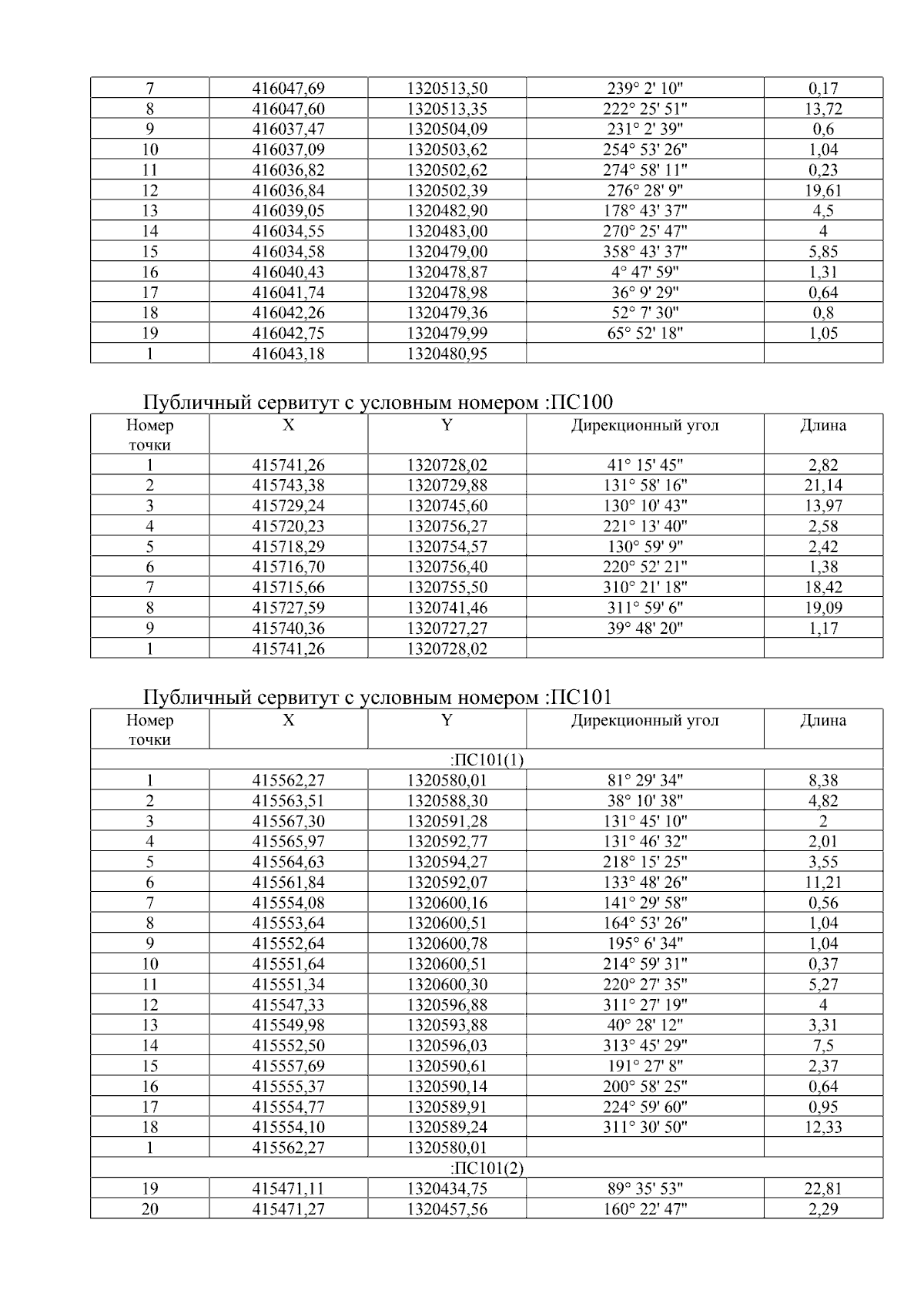 | 7 | 416047,69 | 1320513,50 | 239° 2' 10" | 0,17 |
|---|---|---|---|---|
| 8 | 416047,60 | 1320513,35 | 222° 25' 51" | 13,72 |
| 9 | 416037,47 | 1320504,09 | 231° 2' 39" | 0,6 |
| 10 | 416037,09 | 1320503,62 | 254° 53' 26" | 1,04 |
| 11 | 416036,82 | 1320502,62 | 274° 58' 11" | 0,23 |
| 12 | 416036,84 | 1320502,39 | 276° 28' 9" | 19,61 |
| 13 | 416039,05 | 1320482,90 | 178° 43' 37" | 4,5 |
| 14 | 416034,55 | 1320483,00 | 270° 25' 47" | 4 |
| 15 | 416034,58 | 1320479,00 | 358° 43' 37" | 5,85 |
| 16 | 416040,43 | 1320478,87 | 4° 47' 59" | 1,31 |
| 17 | 416041,74 | 1320478,98 | 36° 9' 29" | 0,64 |
| 18 | 416042,26 | 1320479,36 | 52° 7' 30" | 0,8 |
| 19 | 416042,75 | 1320479,99 | 65° 52' 18" | 1,05 |
| 1 | 416043,18 | 1320480,95 | | |

Публичный сервитут с условным номером :ПС100

| Номер точки | X | Y | Дирекционный угол | Длина |
|---|---|---|---|---|
| 1 | 415741,26 | 1320728,02 | 41° 15' 45" | 2,82 |
| 2 | 415743,38 | 1320729,88 | 131° 58' 16" | 21,14 |
| 3 | 415729,24 | 1320745,60 | 130° 10' 43" | 13,97 |
| 4 | 415720,23 | 1320756,27 | 221° 13' 40" | 2,58 |
| 5 | 415718,29 | 1320754,57 | 130° 59' 9" | 2,42 |
| 6 | 415716,70 | 1320756,40 | 220° 52' 21" | 1,38 |
| 7 | 415715,66 | 1320755,50 | 310° 21' 18" | 18,42 |
| 8 | 415727,59 | 1320741,46 | 311° 59' 6" | 19,09 |
| 9 | 415740,36 | 1320727,27 | 39° 48' 20" | 1,17 |
| 1 | 415741,26 | 1320728,02 | | |

Публичный сервитут с условным номером :ПС101

| Номер точки | X | Y | Дирекционный угол | Длина |
|---|---|---|---|---|
| :ПС101(1) | | | | |
| 1 | 415562,27 | 1320580,01 | 81° 29' 34" | 8,38 |
| 2 | 415563,51 | 1320588,30 | 38° 10' 38" | 4,82 |
| 3 | 415567,30 | 1320591,28 | 131° 45' 10" | 2 |
| 4 | 415565,97 | 1320592,77 | 131° 46' 32" | 2,01 |
| 5 | 415564,63 | 1320594,27 | 218° 15' 25" | 3,55 |
| 6 | 415561,84 | 1320592,07 | 133° 48' 26" | 11,21 |
| 7 | 415554,08 | 1320600,16 | 141° 29' 58" | 0,56 |
| 8 | 415553,64 | 1320600,51 | 164° 53' 26" | 1,04 |
| 9 | 415552,64 | 1320600,78 | 195° 6' 34" | 1,04 |
| 10 | 415551,64 | 1320600,51 | 214° 59' 31" | 0,37 |
| 11 | 415551,34 | 1320600,30 | 220° 27' 35" | 5,27 |
| 12 | 415547,33 | 1320596,88 | 311° 27' 19" | 4 |
| 13 | 415549,98 | 1320593,88 | 40° 28' 12" | 3,31 |
| 14 | 415552,50 | 1320596,03 | 313° 45' 29" | 7,5 |
| 15 | 415557,69 | 1320590,61 | 191° 27' 8" | 2,37 |
| 16 | 415555,37 | 1320590,14 | 200° 58' 25" | 0,64 |
| 17 | 415554,77 | 1320589,91 | 224° 59' 60" | 0,95 |
| 18 | 415554,10 | 1320589,24 | 311° 30' 50" | 12,33 |
| 1 | 415562,27 | 1320580,01 | | |
| :ПС101(2) | | | | |
| 19 | 415471,11 | 1320434,75 | 89° 35' 53" | 22,81 |
| 20 | 415471,27 | 1320457,56 | 160° 22' 47" | 2,29 |